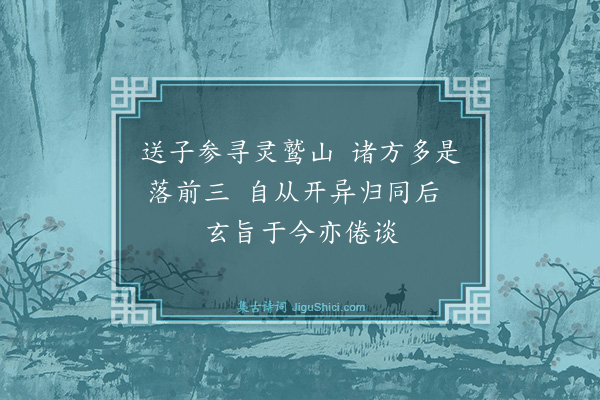 送子参寻灵鹫山 诸方多是落前三 自从开异归同后 玄旨于今亦倦谈

集古诗词 JiguShici.com